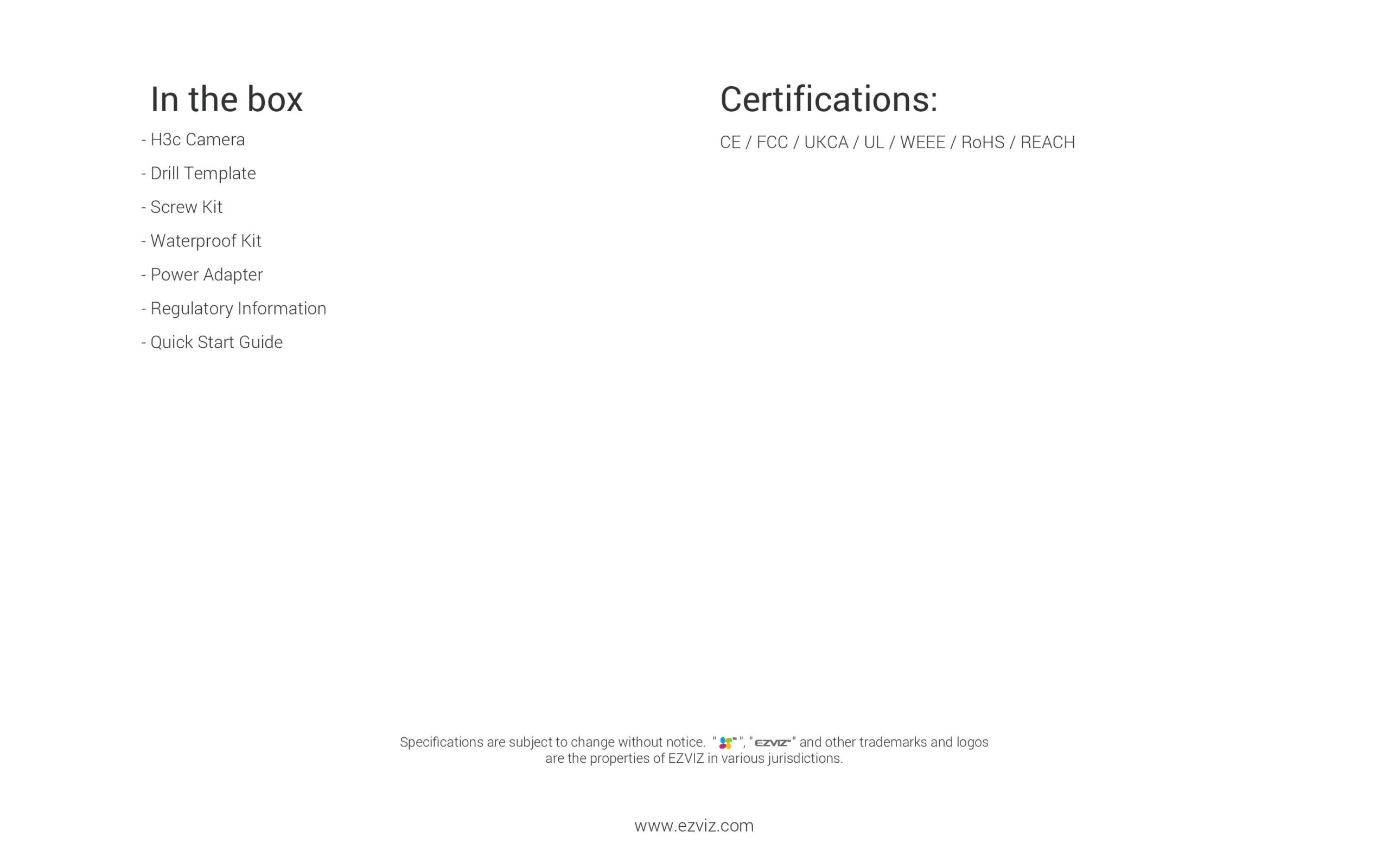 In the box

- H3c Camera
- Drill Template
- Screw Kit
- Waterproof Kit
- Power Adapter
- Regulatory Information
- Quick Start Guide

Certifications:

CE / FCC / UKCA / UL / WEEE / RoHS / REACH

Specifications are subject to change without notice. " ", "EZVIZ" and other trademarks and logos are the properties of EZVIZ in various jurisdictions.

www.ezviz.com